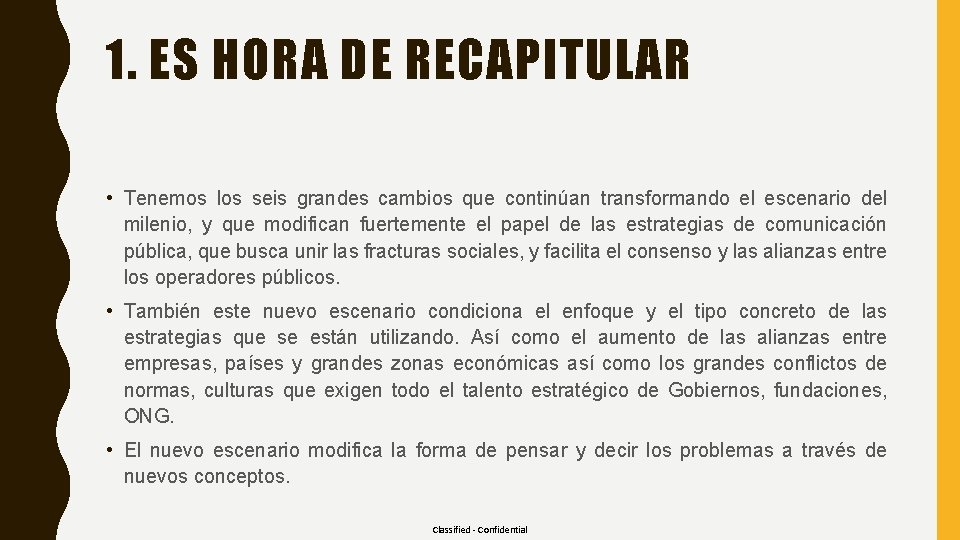 1. ES HORA DE RECAPITULAR

• Tenemos los seis grandes cambios que continúan transformando el escenario del milenio, y que modifican fuertemente el papel de las estrategias de comunicación pública, que busca unir las fracturas sociales, y facilita el consenso y las alianzas entre los operadores públicos.

• También este nuevo escenario condiciona el enfoque y el tipo concreto de las estrategias que se están utilizando. Así como el aumento de las alianzas entre empresas, países y grandes zonas económicas así como los grandes conflictos de normas, culturas que exigen todo el talento estratégico de Gobiernos, fundaciones, ONG.

• El nuevo escenario modifica la forma de pensar y decir los problemas a través de nuevos conceptos.

Classified - Confidential